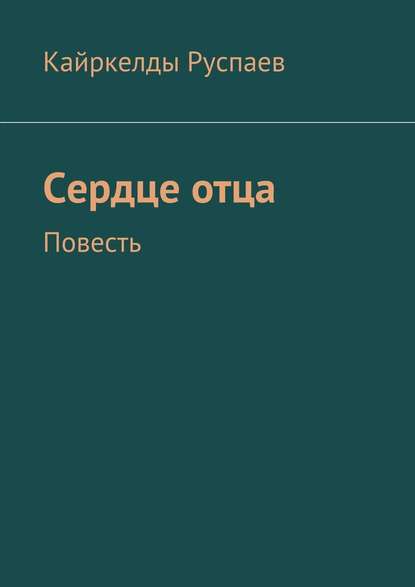 Кайркелды Руспаев

Сердце отца

Повесть